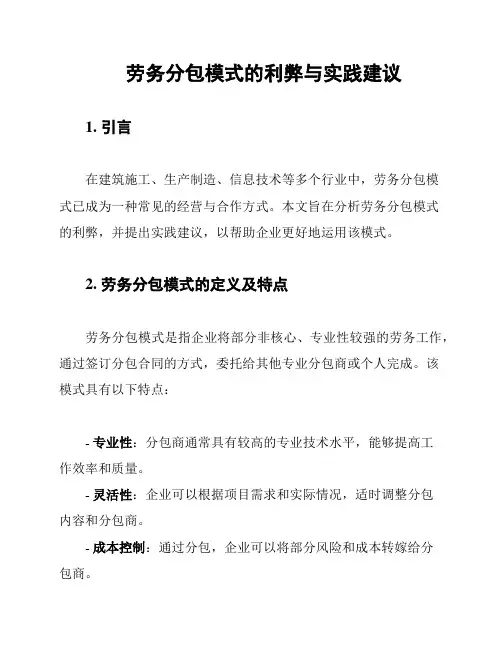 劳务分包模式的利弊与实践建议

1. 引言

在建筑施工、生产制造、信息技术等多个行业中，劳务分包模式已成为一种常见的经营与合作方式。本文旨在分析劳务分包模式的利弊，并提出实践建议，以帮助企业更好地运用该模式。

2. 劳务分包模式的定义及特点

劳务分包模式是指企业将部分非核心、专业性较强的劳务工作，通过签订分包合同的方式，委托给其他专业分包商或个人完成。该模式具有以下特点：

- 专业性：分包商通常具有较高的专业技术水平，能够提高工作效率和质量。
- 灵活性：企业可以根据项目需求和实际情况，适时调整分包内容和分包商。
- 成本控制：通过分包，企业可以将部分风险和成本转嫁给分包商。